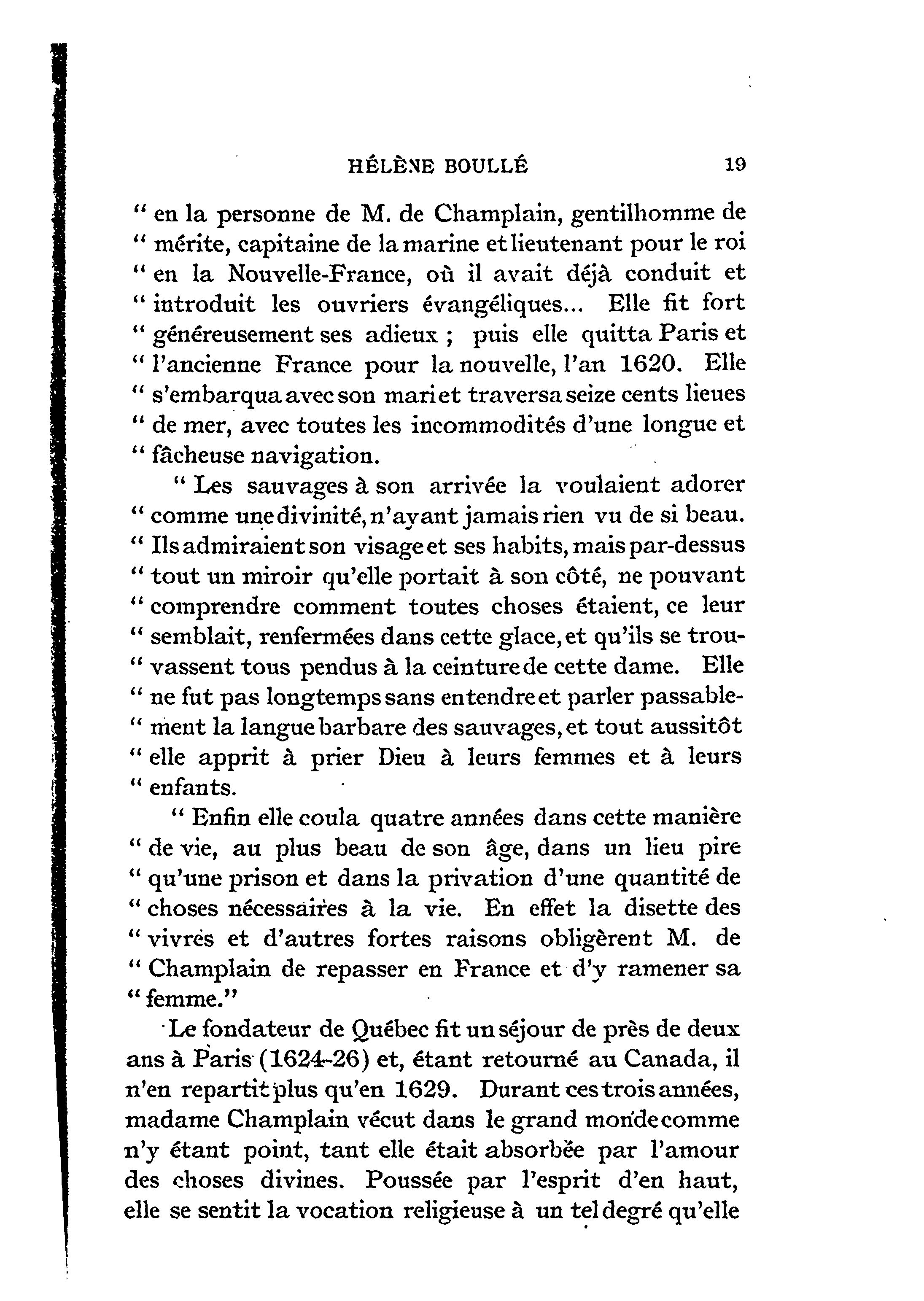 HÉLÈNE BOULLÉ 19

" en la personne de M. de Champlain, gentilhomme de " mérite, capitaine de la marine et lieutenant pour le roi " en la Nouvelle-France, où il avait déjà conduit et " introduit les ouvriers évangéliques... Elle fit fort " généreusement ses adieux ; puis elle quitta Paris et " l'ancienne France pour la nouvelle, l'an 1620. Elle " s'embarqua avec son mari et traversa seize cents lieues " de mer, avec toutes les incommodités d'une longue et " fâcheuse navigation.

" Les sauvages à son arrivée la voulaient adorer " comme une divinité, n'ayant jamais rien vu de si beau. " Ils admiraient son visage et ses habits, mais par-dessus " tout un miroir qu'elle portait à son côté, ne pouvant " comprendre comment toutes choses étaient, ce leur " semblait, renfermées dans cette glace, et qu'ils se trouvassent tous pendus à la ceinture de cette dame. Elle " ne fut pas longtemps sans entendre et parler passablement la langue barbare des sauvages, et tout aussitôt " elle apprit à prier Dieu à leurs femmes et à leurs " enfants.

" Enfin elle coula quatre années dans cette manière " de vie, au plus beau de son âge, dans un lieu pire " qu'une prison et dans la privation d'une quantité de " choses nécessaires à la vie. En effet la disette des " vivres et d'autres fortes raisons obligèrent M. de " Champlain de repasser en France et d'y ramener sa " femme."

Le fondateur de Québec fit un séjour de près de deux ans à Paris (1624-26) et, étant retourné au Canada, il n'en repartit plus qu'en 1629. Durant ces trois années, madame Champlain vécut dans le grand monde comme n'y étant point, tant elle était absorbée par l'amour des choses divines. Poussée par l'esprit d'en haut, elle se sentit la vocation religieuse à un tel degré qu'elle